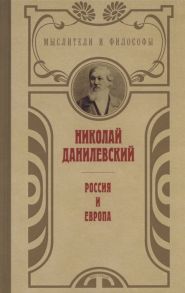 МЫСЛИТЕЛИ И ФИЛОСОФЫ

НИКОЛАЙ ДАНИЛЕВСКИЙ

РОССИЯ И ЕВРОПА